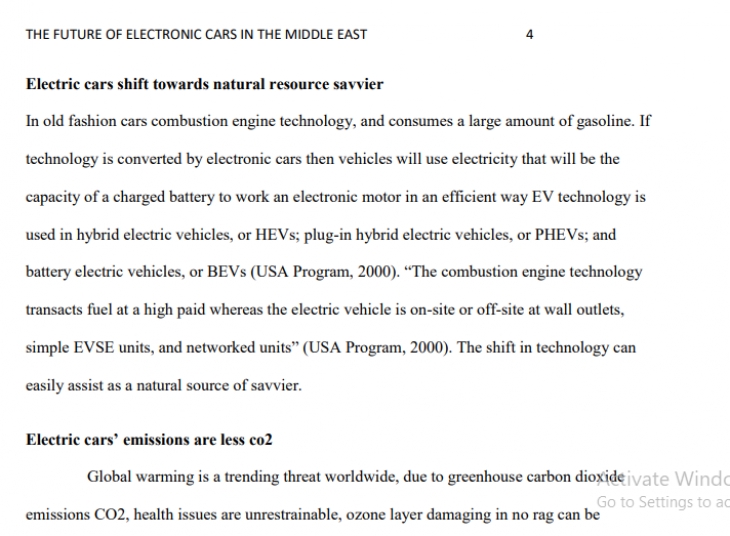 THE FUTURE OF ELECTRONIC CARS IN THE MIDDLE EAST 4

**Electric cars shift towards natural resource savvier**

In old fashion cars combustion engine technology, and consumes a large amount of gasoline. If technology is converted by electronic cars then vehicles will use electricity that will be the capacity of a charged battery to work an electronic motor in an efficient way EV technology is used in hybrid electric vehicles, or HEVs; plug-in hybrid electric vehicles, or PHEVs; and battery electric vehicles, or BEVs (USA Program, 2000). "The combustion engine technology transacts fuel at a high paid whereas the electric vehicle is on-site or off-site at wall outlets, simple EVSE units, and networked units" (USA Program, 2000). The shift in technology can easily assist as a natural source of savvier.

**Electric cars' emissions are less co2**

Global warming is a trending threat worldwide, due to greenhouse carbon dioxide emissions CO2, health issues are unrestrainable, ozone layer damaging in no rag can be

Activate Windo
Go to Settings to ac